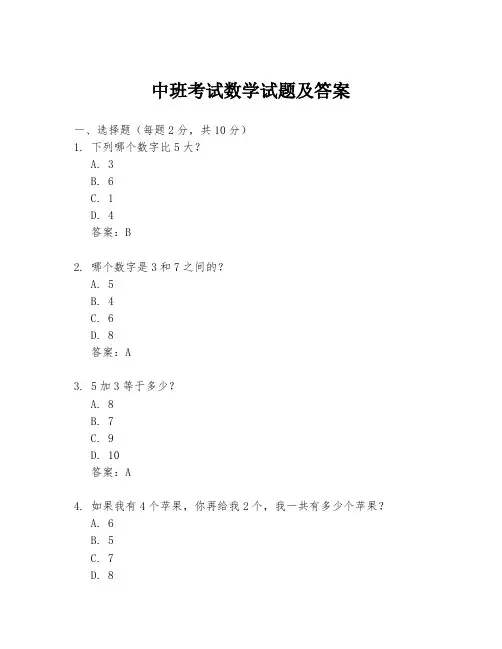 中班考试数学试题及答案

一、选择题（每题 2 分，共 10 分）

1. 下列哪个数字比 5 大？
A. 3
B. 6
C. 1
D. 4
答案：B

2. 哪个数字是 3 和 7 之间的？
A. 5
B. 4
C. 6
D. 8
答案：A

3. 5 加 3 等于多少？
A. 8
B. 7
C. 9
D. 10
答案：A

4. 如果我有 4 个苹果，你再给我 2 个，我一共有多少个苹果？
A. 6
B. 5
C. 7
D. 8